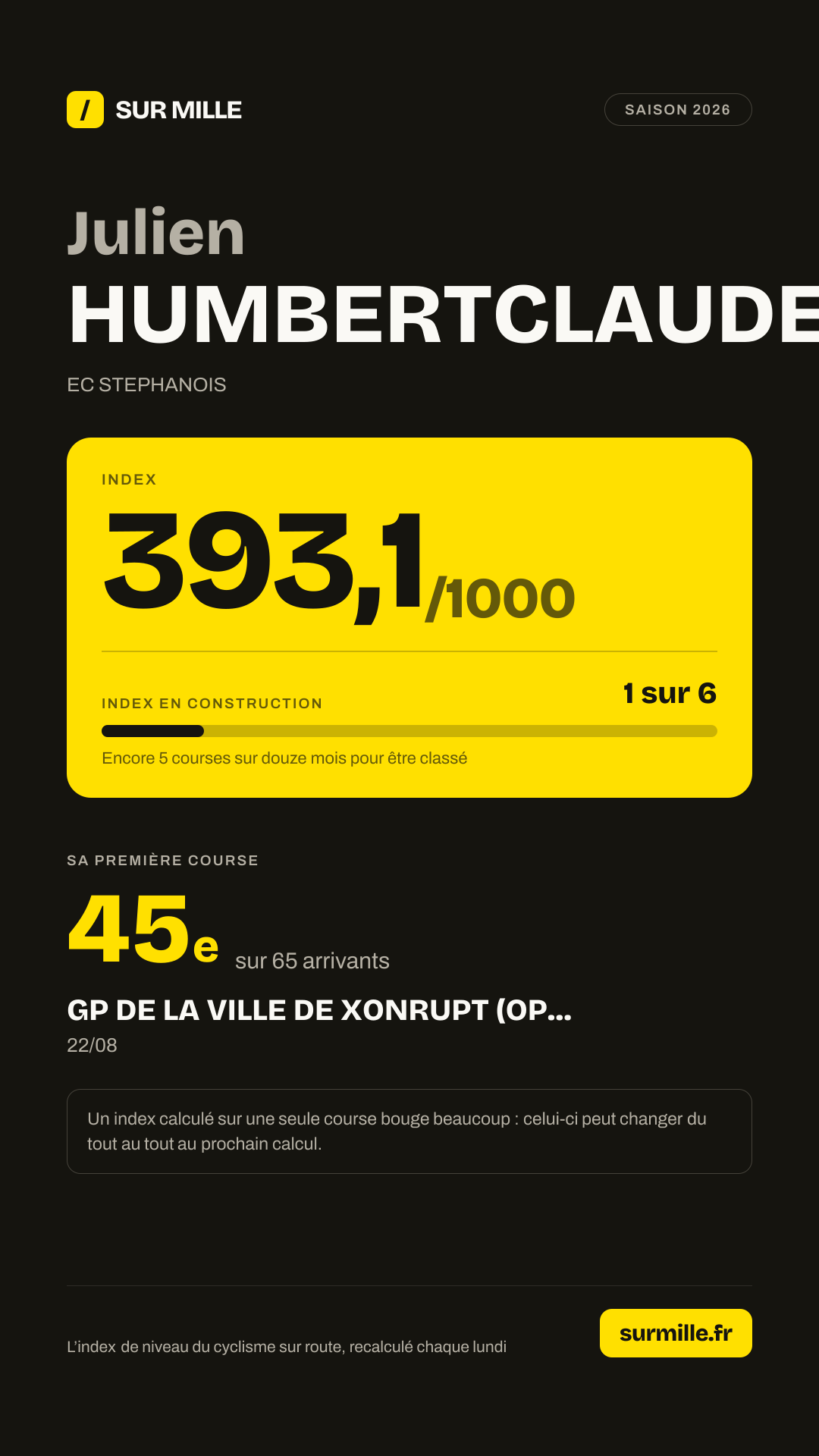 / SUR MILLE

SAISON 2026

Julien
HUMBERTCLAUDE

EC STEPHANOIS

INDEX

393,1/1000

INDEX EN CONSTRUCTION

1 sur 6

Encore 5 courses sur douze mois pour être classé

SA PREMIÈRE COURSE

45e sur 65 arrivants

GP DE LA VILLE DE XONRUPT (OP...

22/08

Un index calculé sur une seule course bouge beaucoup : celui-ci peut changer du tout au tout au prochain calcul.

L'index de niveau du cyclisme sur route, recalculé chaque lundi

surmille.fr